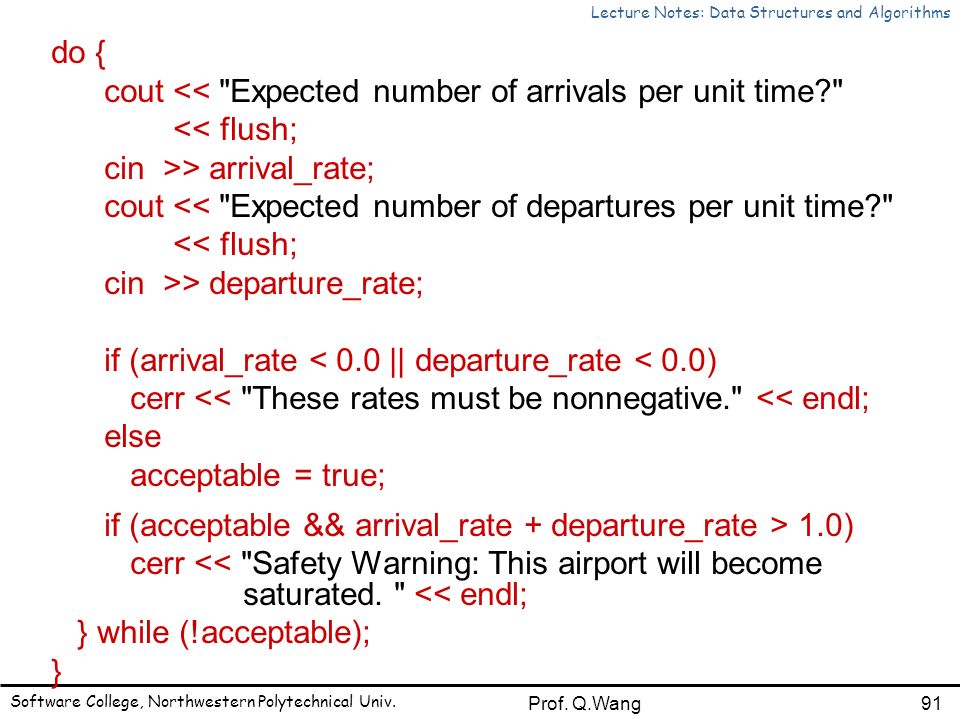 Lecture Notes: Data Structures and Algorithms

do {
cout << "Expected number of arrivals per unit time?"
<< flush;
cin >> arrival_rate;
cout << "Expected number of departures per unit time?"
<< flush;
cin >> departure_rate;

if (arrival_rate < 0.0 || departure_rate < 0.0)
cerr << "These rates must be nonnegative." << endl;
else
acceptable = true;

if (acceptable && arrival_rate + departure_rate > 1.0)
cerr << "Safety Warning: This airport will become saturated. " << endl;
} while (!acceptable);
}

Software College, Northwestern Polytechnical Univ.

Prof. Q.Wang

91